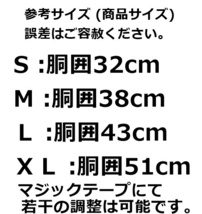 参考サイズ (商品サイズ)
誤差はご容赦ください。

S :胴囲32cm

M :胴囲38cm

L :胴囲43cm

X L :胴囲51cm

マジックテープにて
若干の調整は可能です。